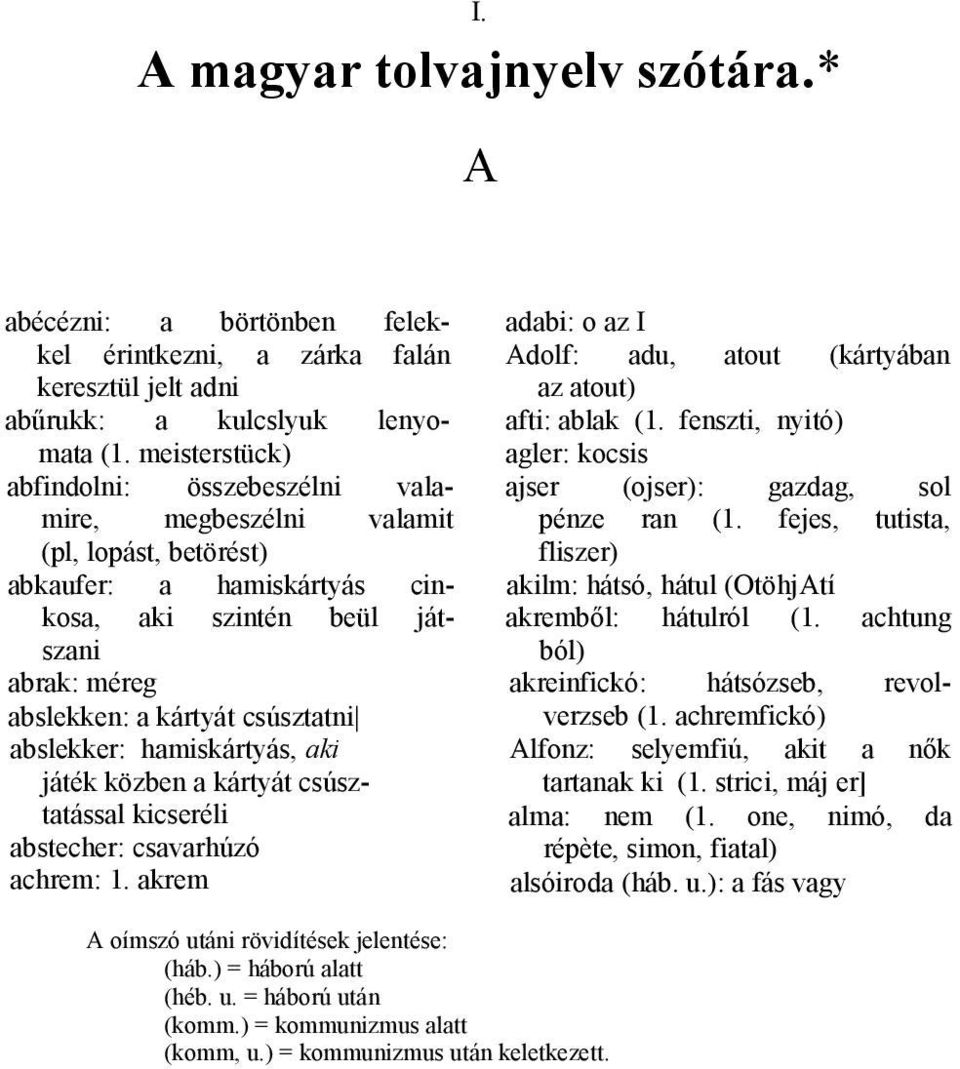 I.

A magyar tolvajnyelv szótára.*

A

abécézni: a börtönben felekkel érintkezni, a zárka falán keresztül jelt adni
abűrukk: a kulcslyuk lenyomata (1. meisterstück)
abfindolni: összebeszélni valamire, megbeszélni valamit (pl, lopást, betörést)
abkaufer: a hamiskártyás cinkosa, aki szintén beül játszani
abrak: méreg
abslekken: a kártyát csúsztatni|
abslekker: hamiskártyás, aki játék közben a kártyát csúsztatással kicseréli
abstecher: csavarhúzó
achrem: 1. akrem

adabi: o az I
Adolf: adu, atout (kártyában az atout)
afti: ablak (1. fenszti, nyitó)
agler: kocsis
ajser (ojser): gazdag, sol pénze ran (1. fejes, tutista, fliszer)
akilm: hátsó, hátul (OtöhjAtí
akremből: hátulról (1. achtung ból)
akreinfickó: hátsózseb, revolverzseb (1. achremfickó)
Alfonz: selyemfiú, akit a nők tartanak ki (1. strici, máj er]
alma: nem (1. one, nimó, da répète, simon, fiatal)
alsóiroda (háb. u.): a fás vagy

A oímszó utáni rövidítések jelentése:
(háb.) = háború alatt
(héb. u. = háború után
(komm.) = kommunizmus alatt
(komm, u.) = kommunizmus után keletkezett.